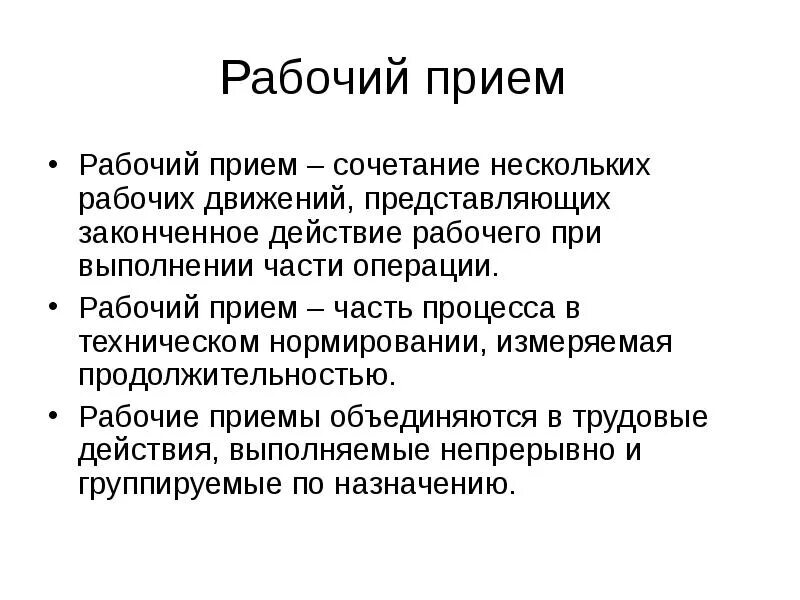 Рабочий прием

• Рабочий прием – сочетание нескольких рабочих движений, представляющих законченное действие рабочего при выполнении части операции.

• Рабочий прием – часть процесса в техническом нормировании, измеряемая продолжительностью.

• Рабочие приемы объединяются в трудовые действия, выполняемые непрерывно и группируемые по назначению.